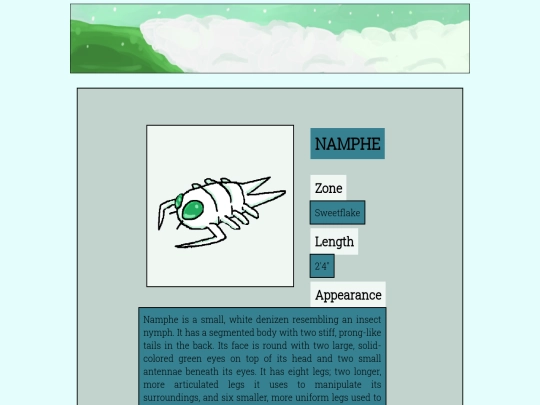 NAMPHE

Zone

Sweetflake

Length

2'4"

Appearance

Namphe is a small, white denizen resembling an insect nymph. It has a segmented body with two stiff, prong-like tails in the back. Its face is round with two large, solid-colored green eyes on top of its head and two small antennae beneath its eyes. It has eight legs; two longer, more articulated legs it uses to manipulate its surroundings, and six smaller, more uniform legs used to